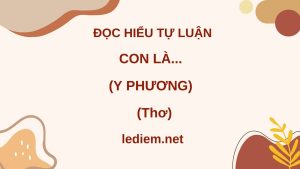 ĐỌC HIỂU TỰ LUẬN

CON LÀ...

(Y PHƯƠNG)

(Thơ)

lediem.net